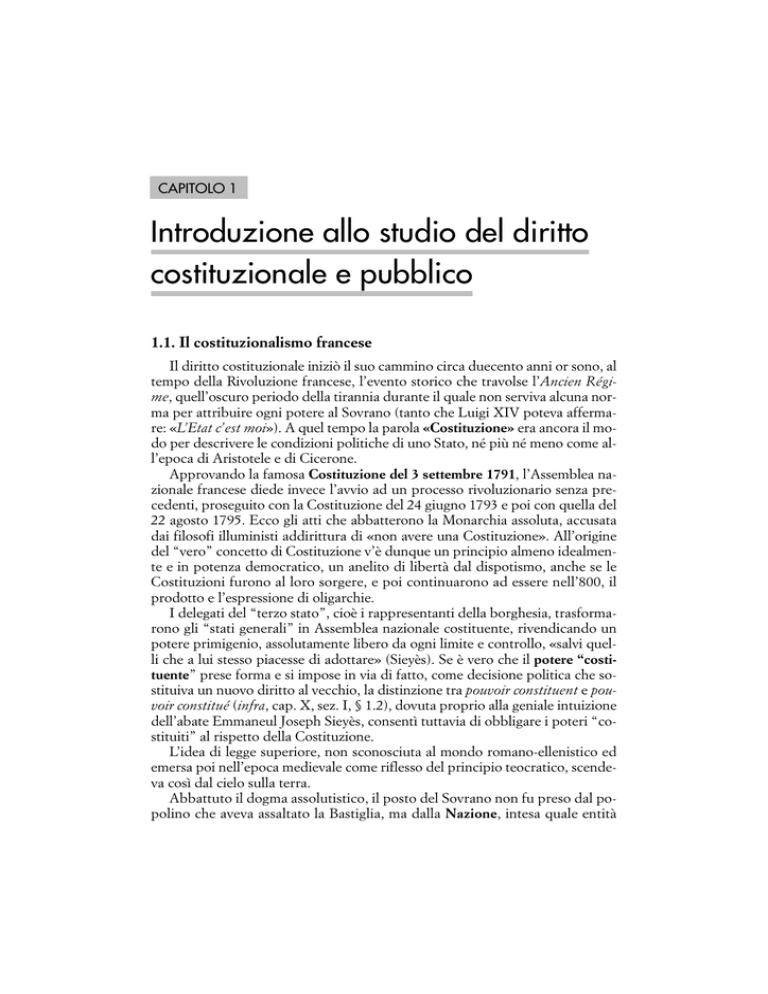 CAPITOLO 1

Introduzione allo studio del diritto costituzionale e pubblico

1.1. Il costituzionalismo francese

Il diritto costituzionale iniziò il suo cammino circa duecento anni or sono, al tempo della Rivoluzione francese, l'evento storico che travolse l'Ancien Régime, quell'oscuro periodo della tirannia durante il quale non serviva alcuna norma per attribuire ogni potere al Sovrano (tanto che Luigi XIV poteva affermare: «L'Etat c'est moi»). A quel tempo la parola «Costituzione» era ancora il modo per descrivere le condizioni politiche di uno Stato, né più né meno come all'epoca di Aristotele e di Cicerone.

Approvando la famosa Costituzione del 3 settembre 1791, l'Assemblea nazionale francese diede invece l'avvio ad un processo rivoluzionario senza precedenti, proseguito con la Costituzione del 24 giugno 1793 e poi con quella del 22 agosto 1795. Ecco gli atti che abbatterono la Monarchia assoluta, accusata dai filosofi illuministi addirittura di «non avere una Costituzione». All'origine del "vero" concetto di Costituzione v'è dunque un principio almeno idealmente e in potenza democratico, un anelito di libertà dal dispotismo, anche se le Costituzioni furono al loro sorgere, e poi continuarono ad essere nell'800, il prodotto e l'espressione di oligarchie.

I delegati del "terzo stato", cioè i rappresentanti della borghesia, trasformarono gli "stati generali" in Assemblea nazionale costituente, rivendicando un potere primigenio, assolutamente libero da ogni limite e controllo, «salvi quelli che a lui stesso piacesse di adottare» (Sieyès). Se è vero che il potere "costituente" prese forma e si impose in via di fatto, come decisione politica che sostituiva un nuovo diritto al vecchio, la distinzione tra pouvoir constituent e pouvoir constitué (infra, cap. X, sez. I, § 1.2), dovuta proprio alla geniale intuizione dell'abate Emmaneul Joseph Sieyès, consentì tuttavia di obbligare i poteri "costituiti" al rispetto della Costituzione.

L'idea di legge superiore, non sconosciuta al mondo romano-ellenistico ed emersa poi nell'epoca medievale come riflesso del principio teocratico, scendeva così dal cielo sulla terra.

Abbattuto il dogma assolutistico, il posto del Sovrano non fu preso dal popolino che aveva assaltato la Bastiglia, ma dalla Nazione, intesa quale entità